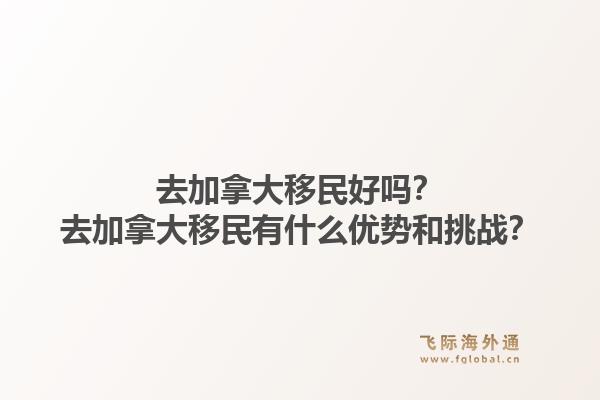 去加拿大移民好吗?
去加拿大移民有什么优势和挑战?

飞际海外通
www.fglobal.cn